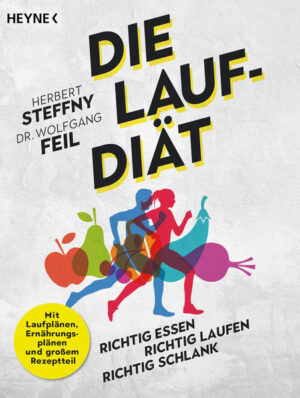 HEYNE <

DIE LAUF-DIÄT

HERBERT STEFFNY
DR. WOLFGANG FEIL

Mit Laufplänen, Ernährungsplänen und großem Rezeptteil

RICHTIG ESSEN
RICHTIG LAUFEN
RICHTIG SCHLANK